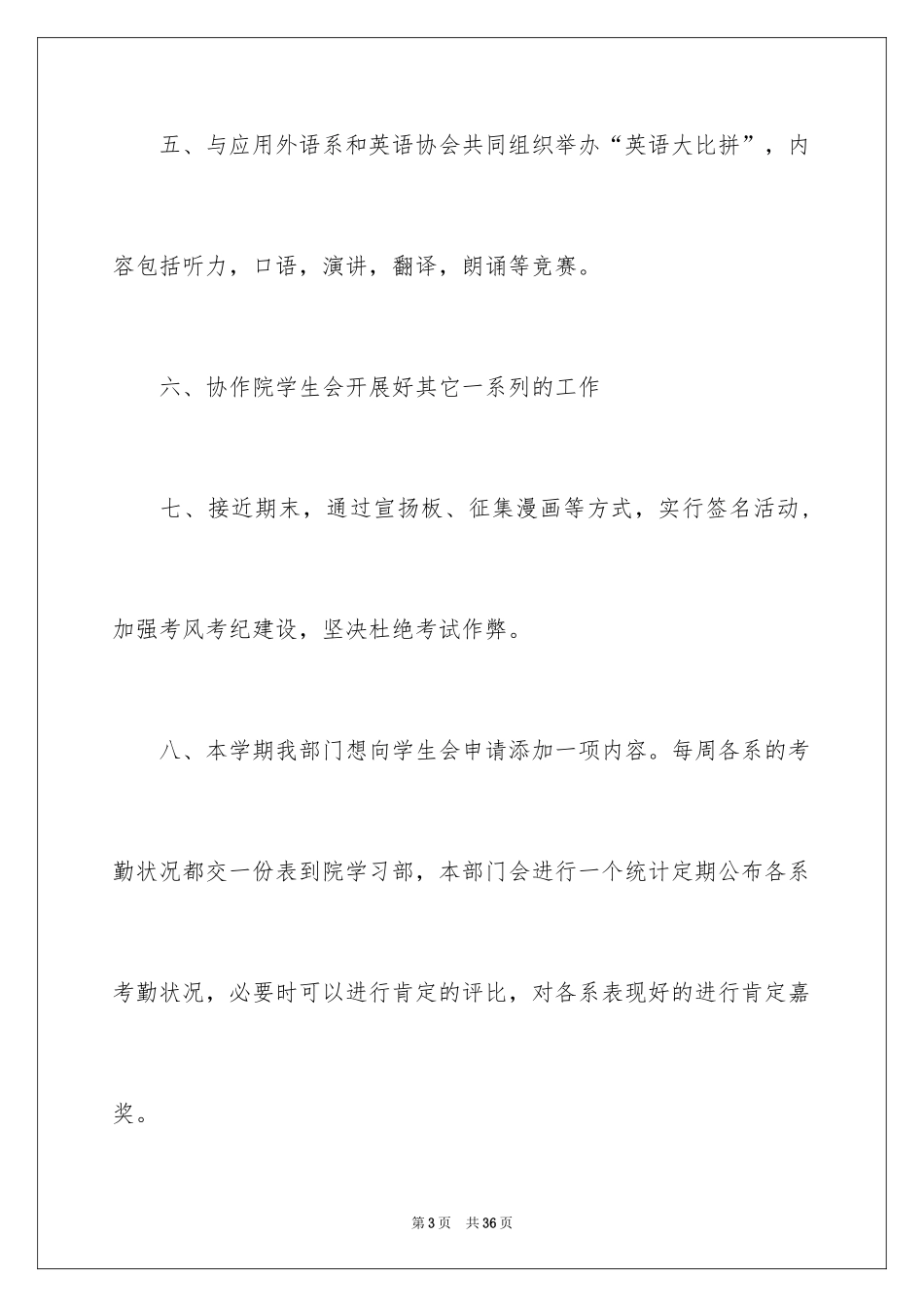 五、与应用外语系和英语协会共同组织举办“英语大比拼”，内容包括听力，口语，演讲，翻译，朗诵等竞赛。

六、协作院学生会开展好其它一系列的工作

七、接近期末，通过宣扬板、征集漫画等方式，实行签名活动，加强考风考纪建设，坚决杜绝考试作弊。

八、本学期我部门想向学生会申请添加一项内容。每周各系的考勤状况都交一份表到院学习部，本部门会进行一个统计定期公布各系考勤状况，必要时可以进行肯定的评比，对各系表现好的进行肯定嘉奖。

第3页 共36页